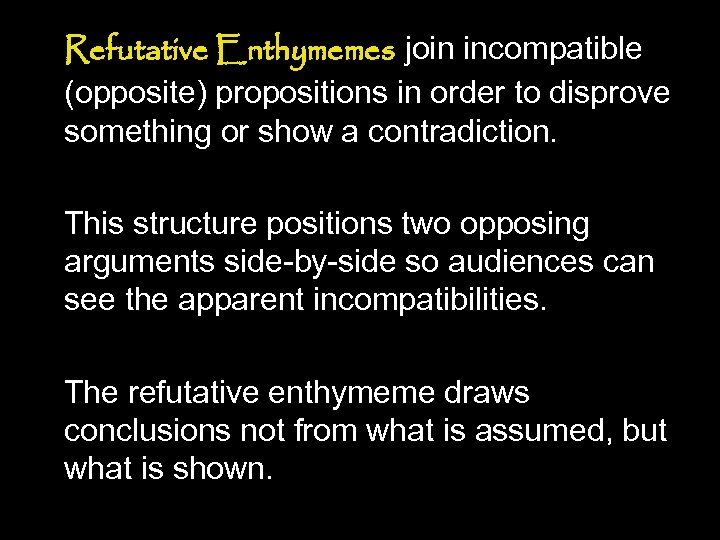 Refutative Enthymemes join incompatible (opposite) propositions in order to disprove something or show a contradiction.

This structure positions two opposing arguments side-by-side so audiences can see the apparent incompatibilities.

The refutative enthymeme draws conclusions not from what is assumed, but what is shown.